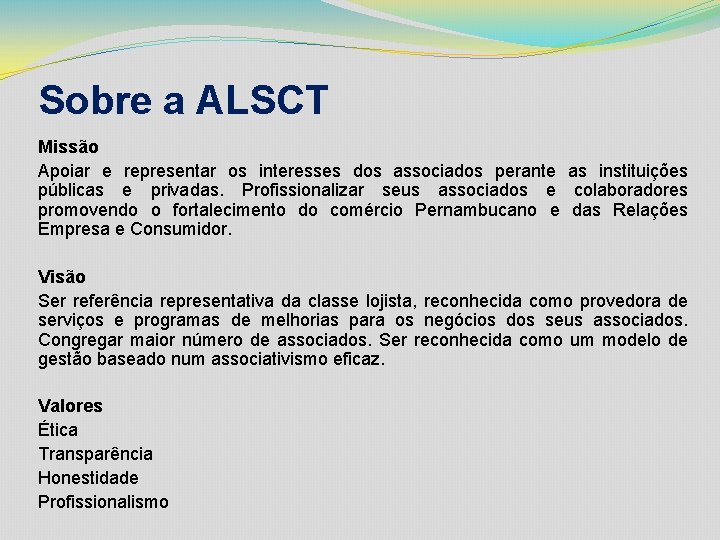 Sobre a ALSCT

Missão
Apoiar e representar os interesses dos associados perante as instituições públicas e privadas. Profissionalizar seus associados e colaboradores promovendo o fortalecimento do comércio Pernambucano e das Relações Empresa e Consumidor.

Visão
Ser referência representativa da classe lojista, reconhecida como provedora de serviços e programas de melhorias para os negócios dos seus associados. Congregar maior número de associados. Ser reconhecida como um modelo de gestão baseado num associativismo eficaz.

Valores
Ética
Transparência
Honestidade
Profissionalismo